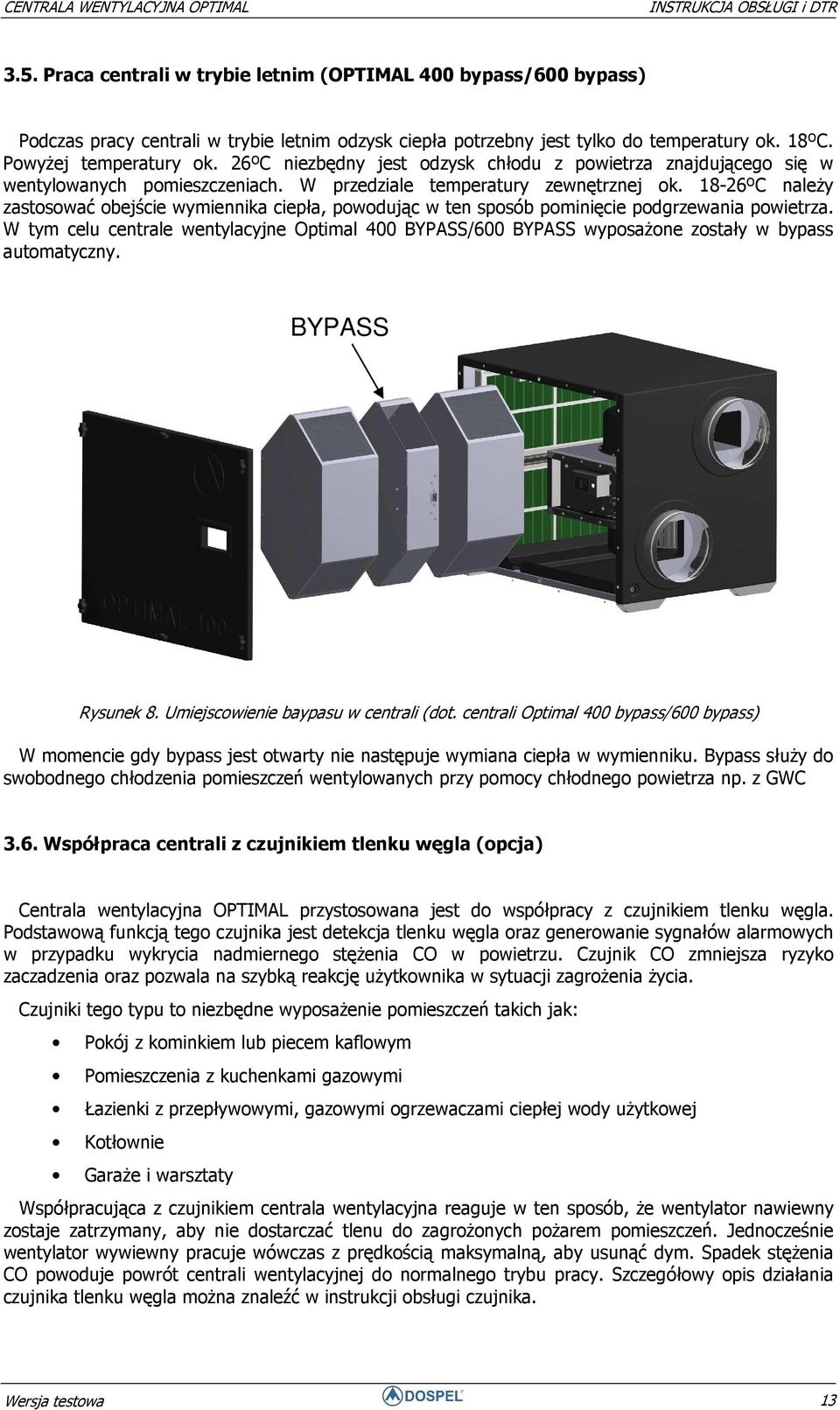 CENTRALA WENTYLACYJNA OPTIMAL INSTRUKCJA OBSŁUGI i DTR

3.5. Praca centrali w trybie letnim (OPTIMAL 400 bypass/600 bypass)

Podczas pracy centrali w trybie letnim odzysk ciepła potrzebny jest tylko do temperatury ok. 18ºC. Powyżej temperatury ok. 26ºC niezbędny jest odzysk chłodu z powietrza znajdującego się w wentylowanych pomieszczeniach. W przedziale temperatury zewnętrznej ok. 18-26ºC należy zastosować obejście wymiennika ciepła, powodując w ten sposób pominięcie podgrzewania powietrza. W tym celu centrale wentylacyjne Optimal 400 BYPASS/600 BYPASS wyposażone zostały w bypass automatyczny.

BYPASS

OPTIMAL 400

Rysunek 8. Umiejscowienie baypasu w centrali (dot. centrali Optimal 400 bypass/600 bypass)

W momencie gdy bypass jest otwarty nie następuje wymiana ciepła w wymienniku. Bypass służy do swobodnego chłodzenia pomieszczeń wentylowanych przy pomocy chłodnego powietrza np. z GWC

3.6. Współpraca centrali z czujnikiem tlenku węgla (opcja)

Centrala wentylacyjna OPTIMAL przystosowana jest do współpracy z czujnikiem tlenku węgla. Podstawową funkcją tego czujnika jest detekcja tlenku węgla oraz generowanie sygnałów alarmowych w przypadku wykrycia nadmiernego stężenia CO w powietrzu. Czujnik CO zmniejsza ryzyko zaczadzenia oraz pozwala na szybką reakcję użytkownika w sytuacji zagrożenia życia.

Czujniki tego typu to niezbędne wyposażenie pomieszczeń takich jak:

• Pokój z kominkiem lub piecem kaflowym
• Pomieszczenia z kuchenkami gazowymi
• Łazienki z przepływowymi, gazowymi ogrzewaczami ciepłej wody użytkowej
• Kotłownie
• Garaże i warsztaty

Współpracująca z czujnikiem centrala wentylacyjna reaguje w ten sposób, że wentylator nawiewny zostaje zatrzymany, aby nie dostarczać tlenu do zagrożonych pożarem pomieszczeń. Jednocześnie wentylator wywiewny pracuje wówczas z prędkością maksymalną, aby usunąć dym. Spadek stężenia CO powoduje powrót centrali wentylacyjnej do normalnego trybu pracy. Szczegółowy opis działania czujnika tlenku węgla można znaleźć w instrukcji obsługi czujnika.

Wersja testowa DOSPEL 13